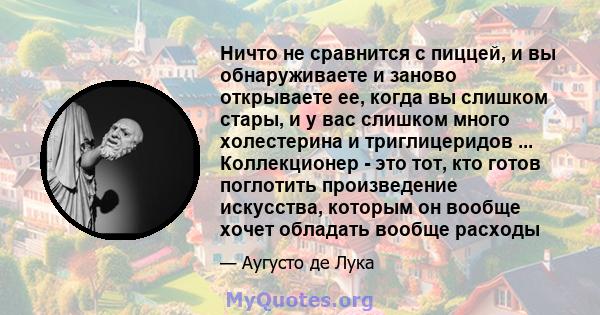 Ничто не сравнится с пиццей, и вы обнаруживаете и заново открываете ее, когда вы слишком стары, и у вас слишком много холестерина и триглицеридов ... Коллекционер - это тот, кто готов поглотить произведение искусства, которым он вообще хочет обладать вообще расходы

— Аугусто де Лука

MyQuotes.org